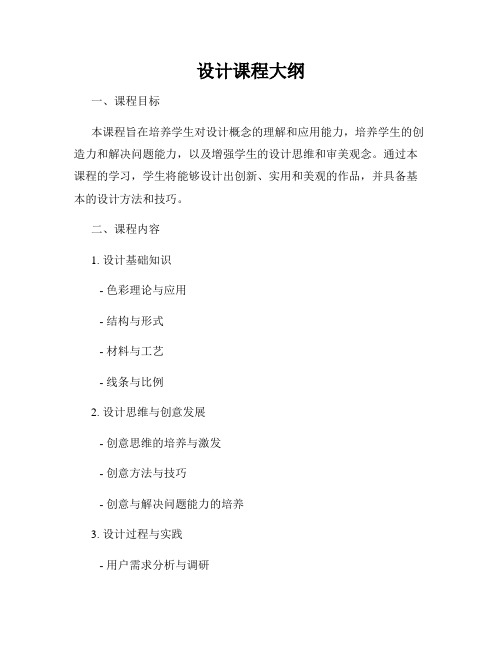 设计课程大纲

一、课程目标

本课程旨在培养学生对设计概念的理解和应用能力，培养学生的创造力和解决问题能力，以及增强学生的设计思维和审美观念。通过本课程的学习，学生将能够设计出创新、实用和美观的作品，并具备基本的设计方法和技巧。

二、课程内容

1. 设计基础知识

- 色彩理论与应用

- 结构与形式

- 材料与工艺

- 线条与比例

2. 设计思维与创意发展

- 创意思维的培养与激发

- 创意方法与技巧

- 创意与解决问题能力的培养

3. 设计过程与实践

- 用户需求分析与调研